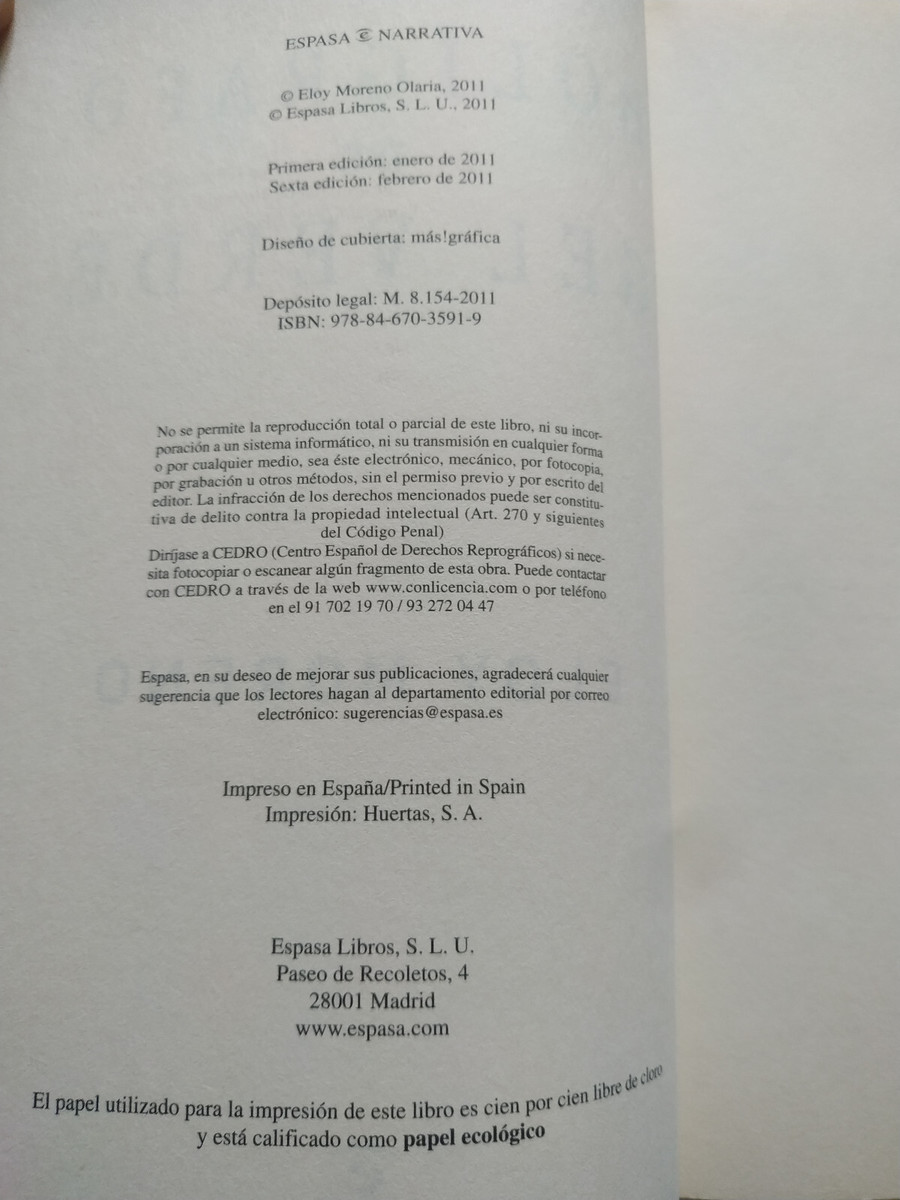 ESPASA NARRATIVA

© Eloy Moreno Olaria, 2011
© Espasa Libros, S. L. U., 2011

Primera edición: enero de 2011
Sexta edición: febrero de 2011

Diseño de cubierta: más!gráfica

Depósito legal: M. 8.154-2011
ISBN: 978-84-670-3591-9

No se permite la reproducción total o parcial de este libro, ni su incorporación a un sistema informático, ni su transmisión en cualquier forma o por cualquier medio, sea éste electrónico, mecánico, por fotocopia, por grabación u otros métodos, sin el permiso previo y por escrito del editor. La infracción de los derechos mencionados puede ser constitutiva de delito contra la propiedad intelectual (Art. 270 y siguientes del Código Penal)
Diríjase a CEDRO (Centro Español de Derechos Reprográficos) si necesita fotocopiar o escanear algún fragmento de esta obra. Puede contactar con CEDRO a través de la web www.conlicencia.com o por teléfono en el 91 702 19 70 / 93 272 04 47

Espasa, en su deseo de mejorar sus publicaciones, agradecerá cualquier sugerencia que los lectores hagan al departamento editorial por correo electrónico: sugerencias@espasa.es

Impreso en España/Printed in Spain
Impresión: Huertas, S. A.

Espasa Libros, S. L. U.
Paseo de Recoletos, 4
28001 Madrid
www.espasa.com

El papel utilizado para la impresión de este libro es cien por cien libre de cloro y está calificado como papel ecológico